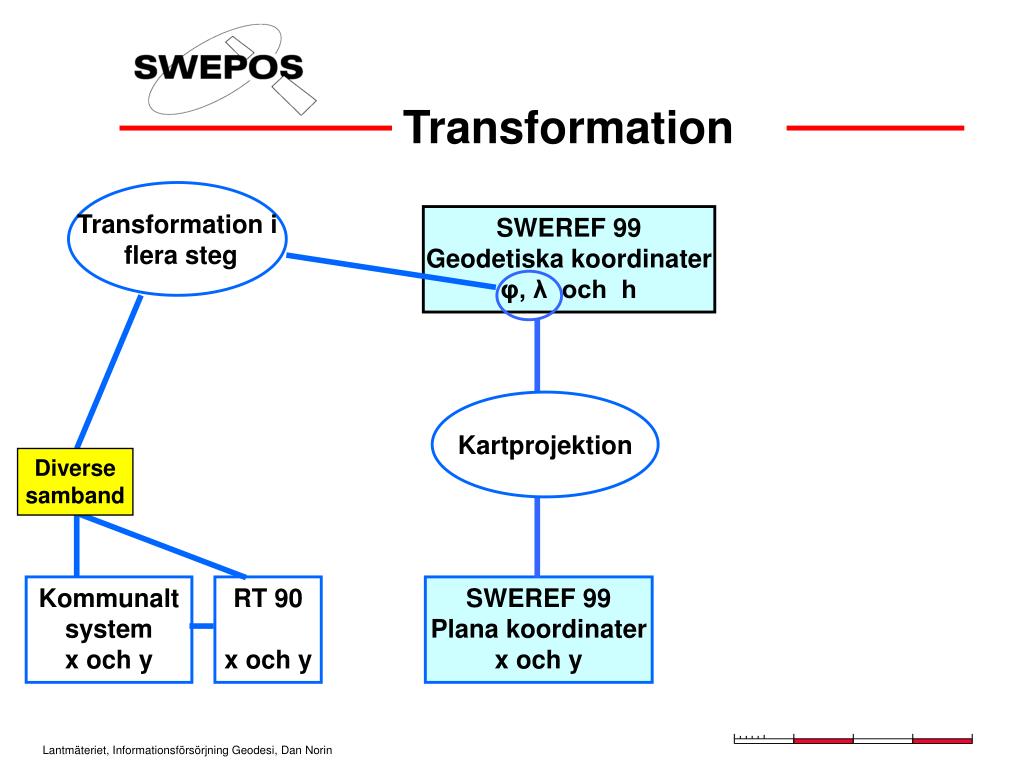 SWEPOS

Transformation

Transformation i flera steg

SWEREF 99
Geodetiska koordinater
φ, λ och h

Kartprojektion

Diverse samband

Kommunalt system
x och y

RT 90

x och y

SWEREF 99
Plana koordinater
x och y

Lantmäteriet, Informationsförsörjning Geodesi, Dan Norin